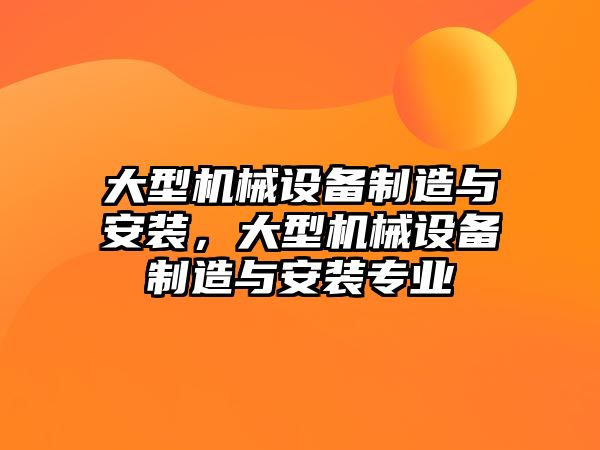 大型机械设备制造与安装，大型机械设备制造与安装专业